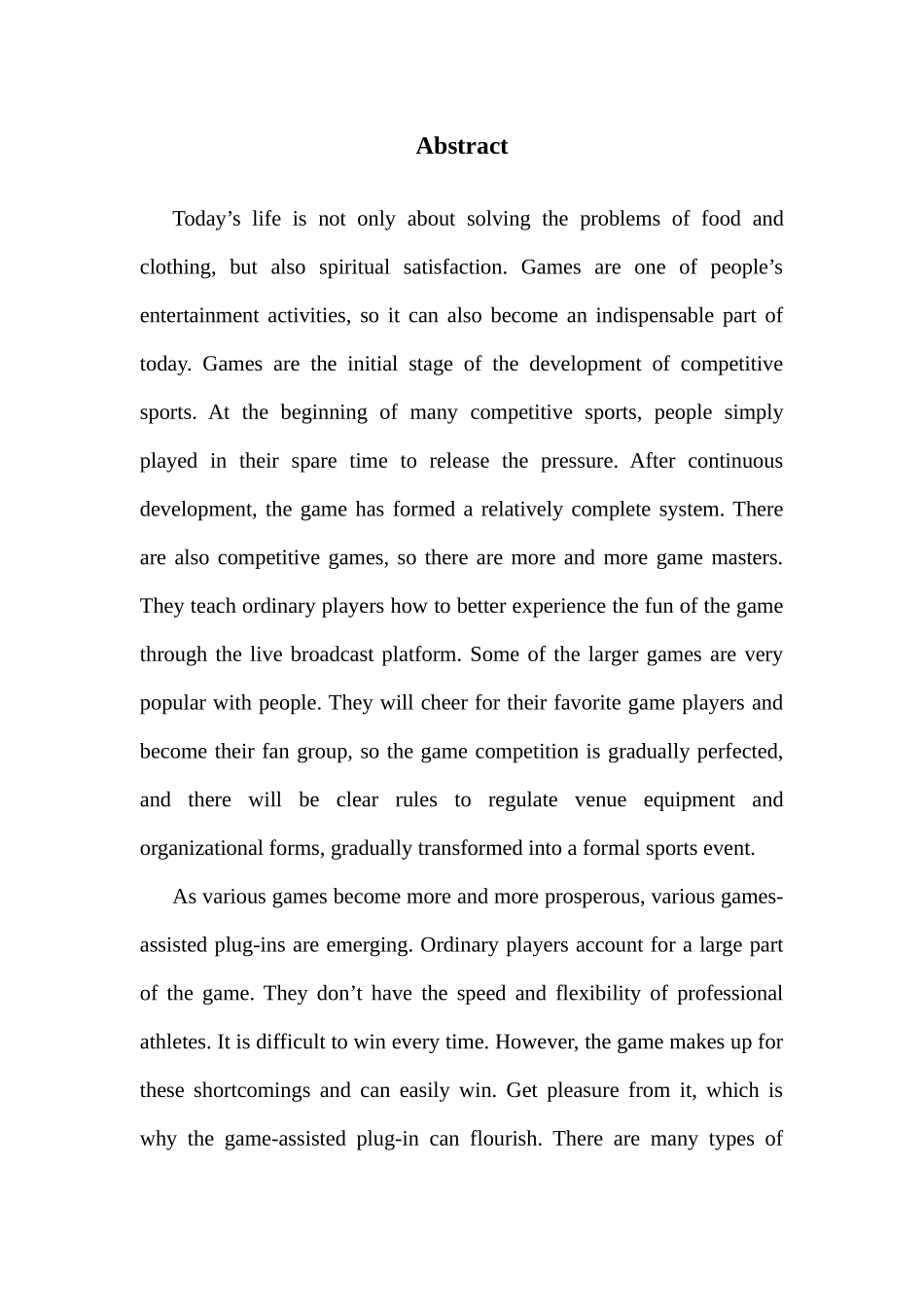 Abstract

Today's life is not only about solving the problems of food and clothing, but also spiritual satisfaction. Games are one of people's entertainment activities, so it can also become an indispensable part of today. Games are the initial stage of the development of competitive sports. At the beginning of many competitive sports, people simply played in their spare time to release the pressure. After continuous development, the game has formed a relatively complete system. There are also competitive games, so there are more and more game masters. They teach ordinary players how to better experience the fun of the game through the live broadcast platform. Some of the larger games are very popular with people. They will cheer for their favorite game players and become their fan group, so the game competition is gradually perfected, and there will be clear rules to regulate venue equipment and organizational forms, gradually transformed into a formal sports event.

As various games become more and more prosperous, various games-assisted plug-ins are emerging. Ordinary players account for a large part of the game. They don't have the speed and flexibility of professional athletes. It is difficult to win every time. However, the game makes up for these shortcomings and can easily win. Get pleasure from it, which is why the game-assisted plug-in can flourish. There are many types of